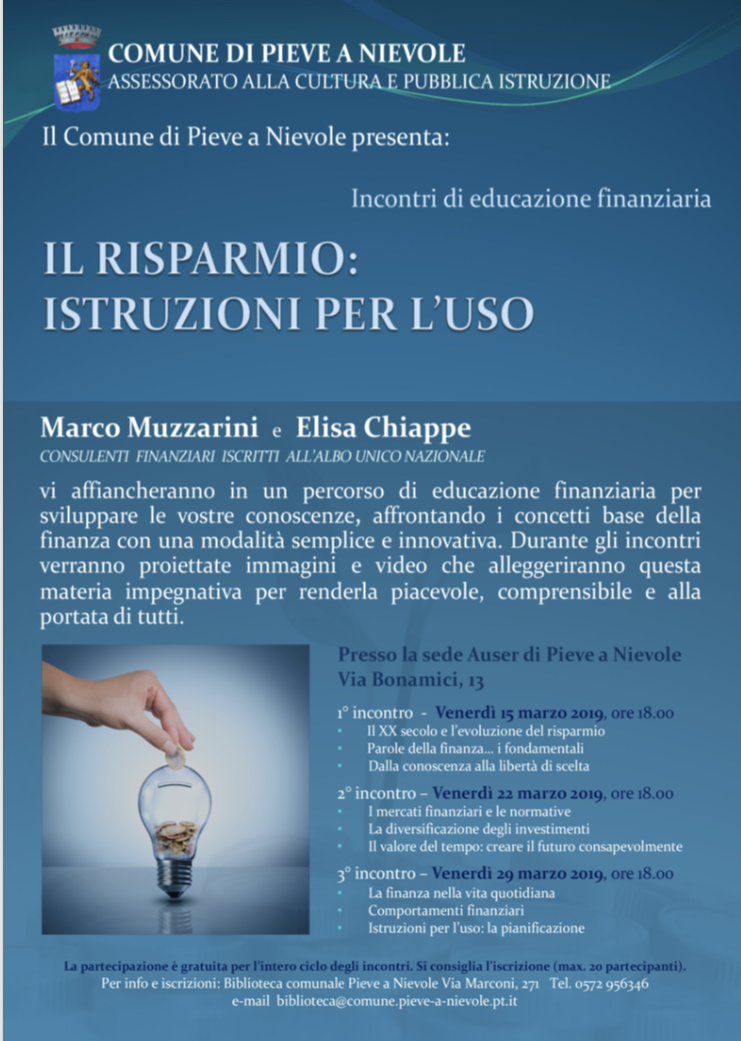 COMUNE DI PIEVE A NIEVOLE
ASSESSORATO ALLA CULTURA E PUBBLICA ISTRUZIONE

Il Comune di Pieve a Nievole presenta:

Incontri di educazione finanziaria

IL RISPARMIO:
ISTRUZIONI PER L'USO

Marco Muzzarini e Elisa Chiappe
CONSULENTI FINANZIARI ISCRITTI ALL'ALBO UNICO NAZIONALE

vi affiancheranno in un percorso di educazione finanziaria per sviluppare le vostre conoscenze, affrontando i concetti base della finanza con una modalità semplice e innovativa. Durante gli incontri verranno proiettate immagini e video che alleggeriranno questa materia impegnativa per renderla piacevole, comprensibile e alla portata di tutti.

Presso la sede Auser di Pieve a Nievole
Via Bonamici, 13

1° incontro - Venerdì 15 marzo 2019, ore 18.00
• Il XX secolo e l'evoluzione del risparmio
• Parole della finanza... i fondamentali
• Dalla conoscenza alla libertà di scelta

2° incontro – Venerdì 22 marzo 2019, ore 18.00
• I mercati finanziari e le normative
• La diversificazione degli investimenti
• Il valore del tempo: creare il futuro consapevolmente

3° incontro – Venerdì 29 marzo 2019, ore 18.00
• La finanza nella vita quotidiana
• Comportamenti finanziari
• Istruzioni per l'uso: la pianificazione

La partecipazione è gratuita per l'intero ciclo degli incontri. Si consiglia l'iscrizione (max. 20 partecipanti).
Per info e iscrizioni: Biblioteca comunale Pieve a Nievole Via Marconi, 271 Tel. 0572 956346
e-mail biblioteca@comune.pieve-a-nievole.pt.it